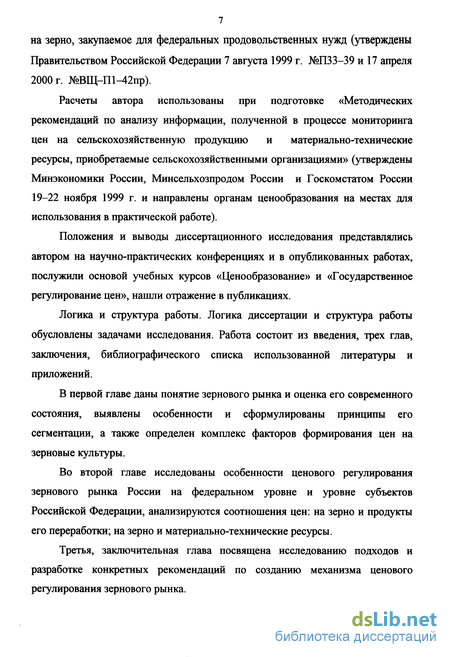 7

на зерно, закупаемое для федеральных продовольственных нужд (утверждены Правительством Российской Федерации 7 августа 1999 г. №П33–39 и 17 апреля 2000 г. №ВЩ–П1–42пр).

Расчеты автора использованы при подготовке «Методических рекомендаций по анализу информации, полученной в процессе мониторинга цен на сельскохозяйственную продукцию и материально-технические ресурсы, приобретаемые сельскохозяйственными организациями» (утверждены Минэкономики России, Минсельхозпродом России и Госкомстатом России 19–22 ноября 1999 г. и направлены органам ценообразования на местах для использования в практической работе).

Положения и выводы диссертационного исследования представлялись автором на научно-практических конференциях и в опубликованных работах, послужили основой учебных курсов «Ценообразование» и «Государственное регулирование цен», нашли отражение в публикациях.

Логика и структура работы. Логика диссертации и структура работы обусловлены задачами исследования. Работа состоит из введения, трех глав, заключения, библиографического списка использованной литературы и приложений.

В первой главе даны понятие зернового рынка и оценка его современного состояния, выявлены особенности и сформулированы принципы его сегментации, а также определен комплекс факторов формирования цен на зерновые культуры.

Во второй главе исследованы особенности ценового регулирования зернового рынка России на федеральном уровне и уровне субъектов Российской Федерации, анализируются соотношения цен: на зерно и продукты его переработки; на зерно и материально-технические ресурсы.

Третья, заключительная глава посвящена исследованию подходов и разработке конкретных рекомендаций по созданию механизма ценового регулирования зернового рынка.

dsLib.net
библиотека диссертаций